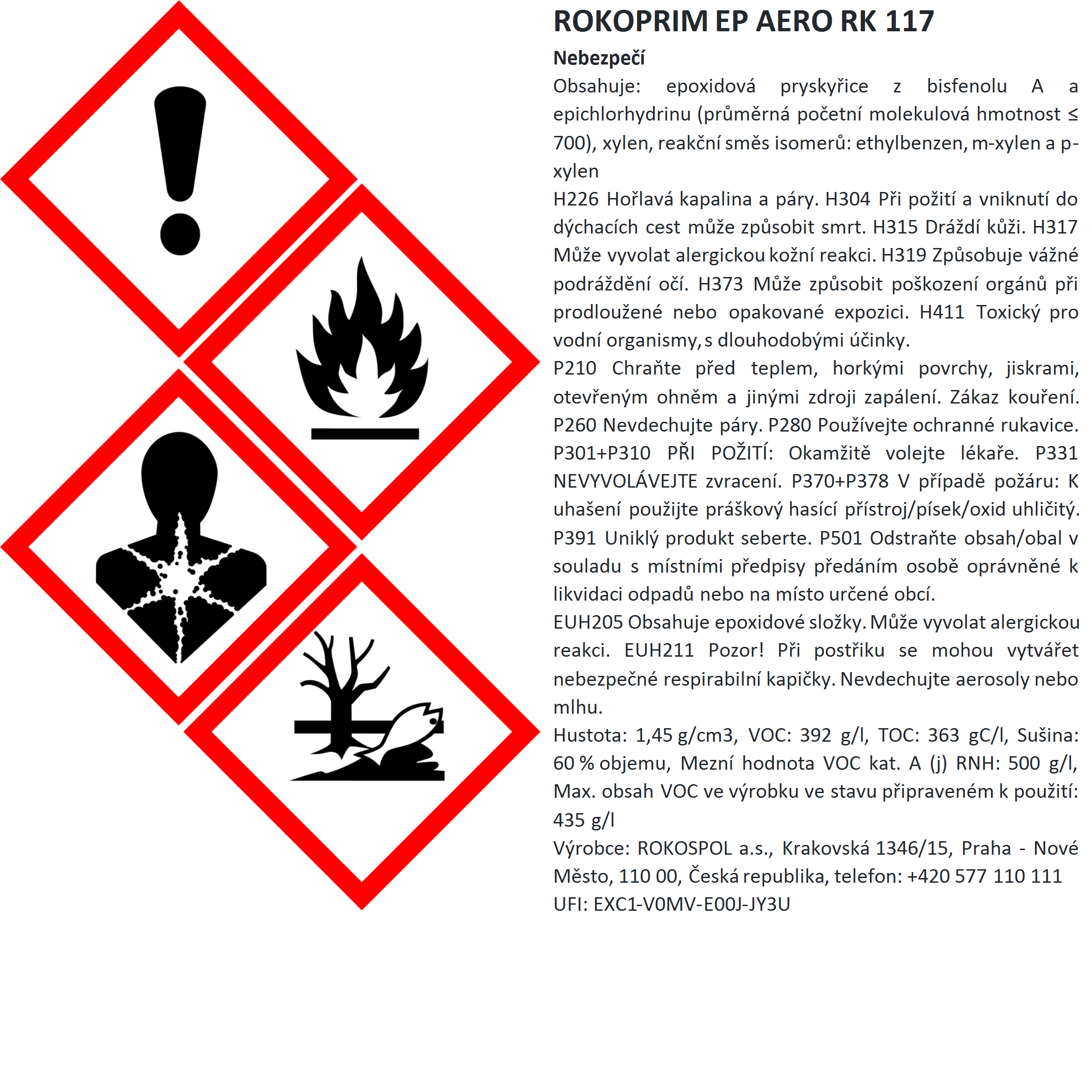 ROKOPRIM EP AERO RK 117

Nebezpečí

Obsahuje: epoxidová pryskyřice z bisfenolu A a epichlorhydrinu (průměrná početní molekulová hmotnost ≤ 700), xylen, reakční směs isomerů: ethylbenzen, m-xylen a p-xylen

H226 Hořlavá kapalina a páry. H304 Při požití a vniknutí do dýchacích cest může způsobit smrt. H315 Dráždí kůži. H317 Může vyvolat alergickou kožní reakci. H319 Způsobuje vážné podráždění očí. H373 Může způsobit poškození orgánů při prodloužené nebo opakované expozici. H411 Toxický pro vodní organismy, s dlouhodobými účinky.

P210 Chraňte před teplem, horkými povrchy, jiskrami, otevřeným ohněm a jinými zdroji zapálení. Zákaz kouření. P260 Nevdechujte páry. P280 Používejte ochranné rukavice. P301+P310 PŘI POŽITÍ: Okamžitě volejte lékaře. P331 NEVYVOLÁVEJTE zvracení. P370+P378 V případě požáru: K uhašení použijte práškový hasící přístroj/písek/oxid uhličitý. P391 Uniklý produkt seberte. P501 Odstraňte obsah/obal v souladu s místními předpisy předáním osobě oprávněné k likvidaci odpadů nebo na místo určené obcí.

EUH205 Obsahuje epoxidové složky. Může vyvolat alergickou reakci. EUH211 Pozor! Při postřiku se mohou vytvářet nebezpečné respirabilní kapičky. Nevdechujte aerosoly nebo mlhu.

Hustota: 1,45 g/cm3, VOC: 392 g/l, TOC: 363 gC/l, Sušina: 60 % objemu, Mezní hodnota VOC kat. A (j) RNH: 500 g/l, Max. obsah VOC ve výrobku ve stavu připraveném k použití: 435 g/l

Výrobce: ROKOSPOL a.s., Krakovská 1346/15, Praha - Nové Město, 110 00, Česká republika, telefon: +420 577 110 111

UFI: EXC1-V0MV-E00J-JY3U